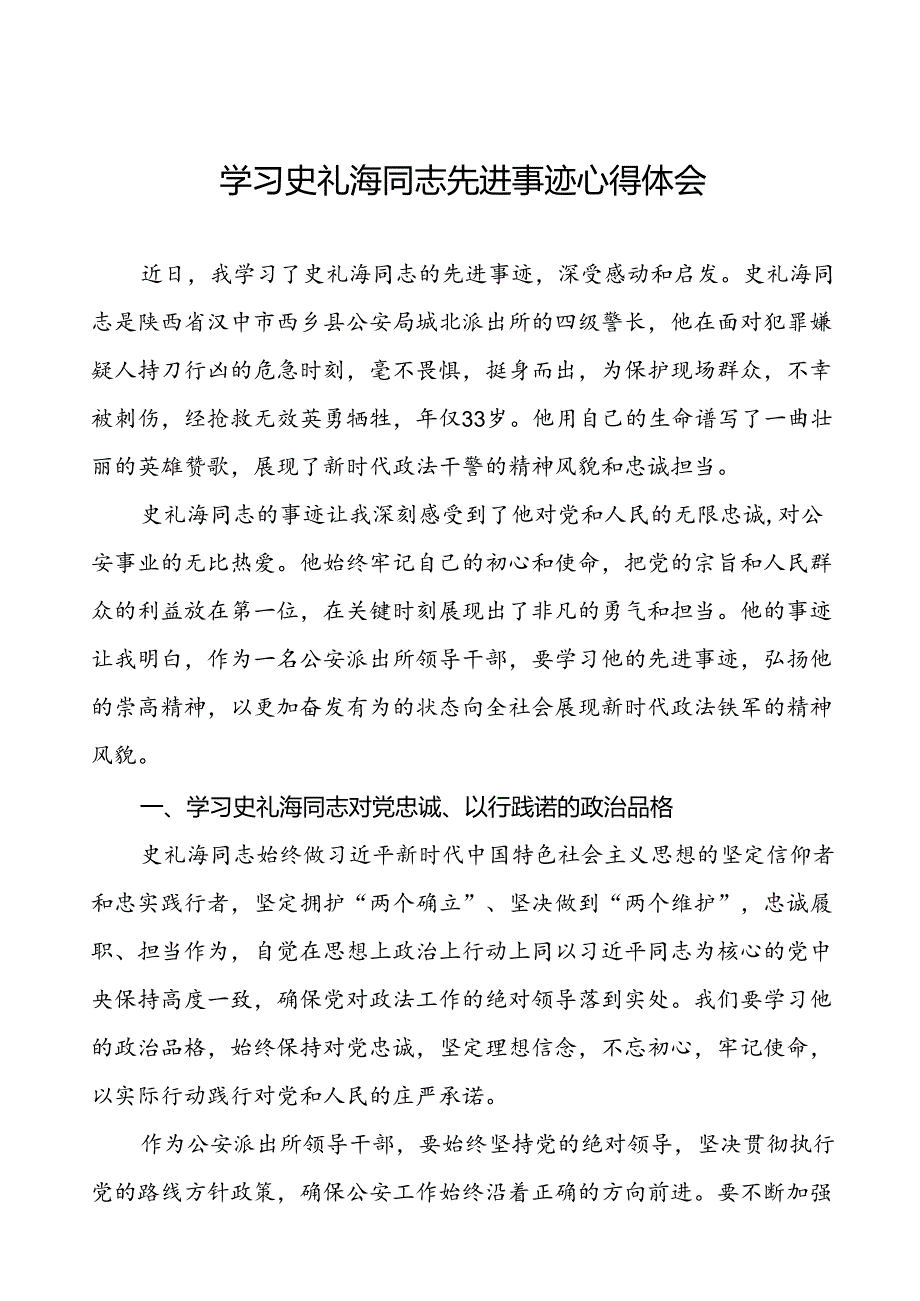 学习史礼海同志先进事迹心得体会

近日，我学习了史礼海同志的先进事迹，深受感动和启发。史礼海同志是陕西省汉中市西乡县公安局城北派出所的四级警长，他在面对犯罪嫌疑人持刀行凶的危急时刻，毫不畏惧，挺身而出，为保护现场群众，不幸被刺伤，经抢救无效英勇牺牲，年仅33岁。他用自己的生命谱写了一曲壮丽的英雄赞歌，展现了新时代政法干警的精神风貌和忠诚担当。

史礼海同志的事迹让我深刻感受到了他对党和人民的无限忠诚，对公安事业的无比热爱。他始终牢记自己的初心和使命，把党的宗旨和人民群众的利益放在第一位，在关键时刻展现出了非凡的勇气和担当。他的事迹让我明白，作为一名公安派出所领导干部，要学习他的先进事迹，弘扬他的崇高精神，以更加奋发有为的状态向全社会展现新时代政法铁军的精神风貌。

一、学习史礼海同志对党忠诚、以行践诺的政治品格

史礼海同志始终做习近平新时代中国特色社会主义思想的坚定信仰者和忠实践行者，坚定拥护“两个确立”、坚决做到“两个维护”，忠诚履职、担当作为，自觉在思想上政治上行动上同以习近平同志为核心的党中央保持高度一致，确保党对政法工作的绝对领导落到实处。我们要学习他的政治品格，始终保持对党忠诚，坚定理想信念，不忘初心，牢记使命，以实际行动践行对党和人民的庄严承诺。

作为公安派出所领导干部，要始终坚持党的绝对领导，坚决贯彻执行党的路线方针政策，确保公安工作始终沿着正确的方向前进。要不断加强